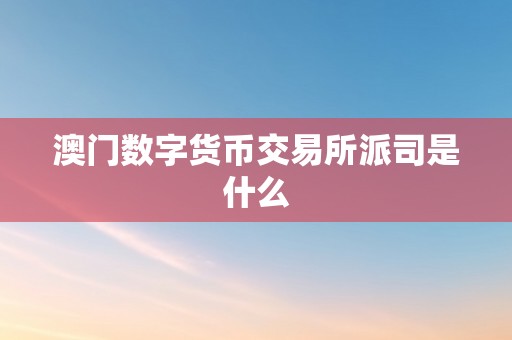 澳门数字货币交易所派司是什么